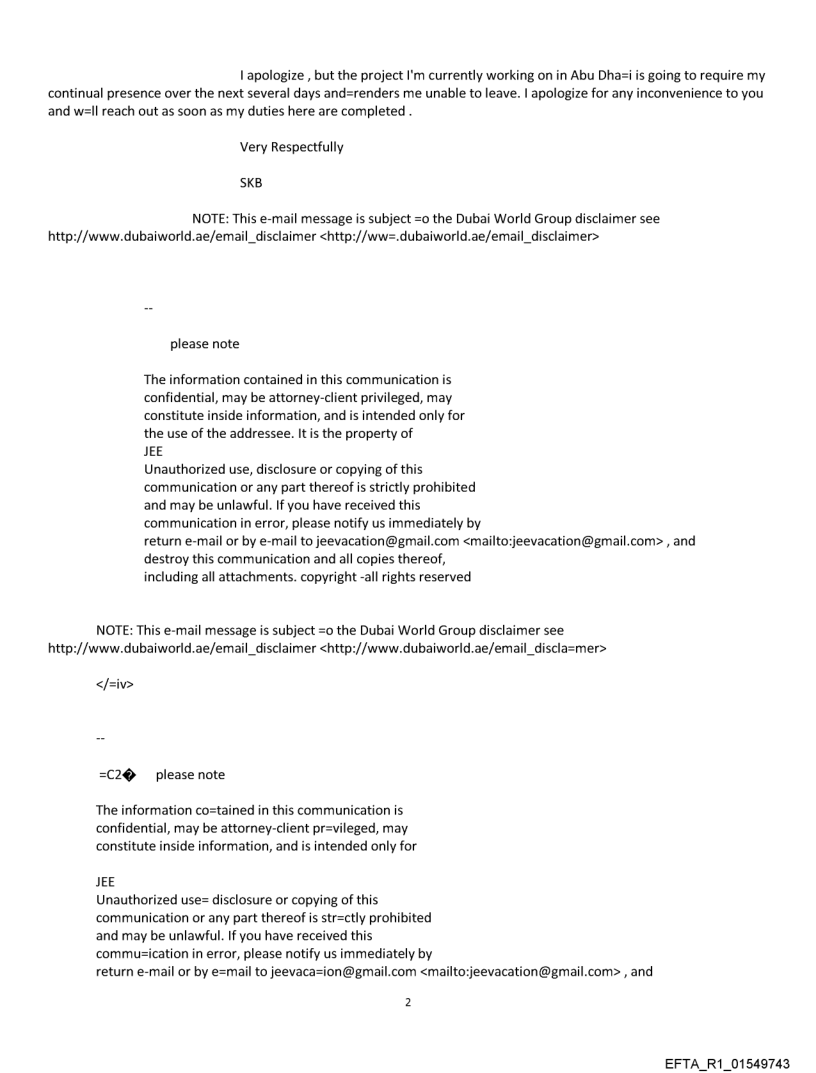 I apologize , but the project I'm currently working on in Abu Dha=i is going to require my continual presence over the next several days and=renders me unable to leave. I apologize for any inconvenience to you and w=ll reach out as soon as my duties here are completed .

Very Respectfully

SKB

NOTE: This e-mail message is subject =o the Dubai World Group disclaimer see http://www.dubaiworld.ae/email_disclaimer <http://ww=.dubaiworld.ae/email_disclaimer>

--

please note

The information contained in this communication is confidential, may be attorney-client privileged, may constitute inside information, and is intended only for the use of the addressee. It is the property of
JEE
Unauthorized use, disclosure or copying of this communication or any part thereof is strictly prohibited and may be unlawful. If you have received this communication in error, please notify us immediately by return e-mail or by e-mail to jeevacation@gmail.com <mailto:jeevacation@gmail.com> , and destroy this communication and all copies thereof, including all attachments. copyright -all rights reserved

NOTE: This e-mail message is subject =o the Dubai World Group disclaimer see http://www.dubaiworld.ae/email_disclaimer <http://www.dubaiworld.ae/email_discla=mer>

</=iv>

--

=C2� please note

The information co=tained in this communication is confidential, may be attorney-client pr=vileged, may constitute inside information, and is intended only for

JEE
Unauthorized use= disclosure or copying of this communication or any part thereof is str=ctly prohibited and may be unlawful. If you have received this commu=ication in error, please notify us immediately by return e-mail or by e=mail to jeevaca=ion@gmail.com <mailto:jeevacation@gmail.com> , and

2

EFTA_R1_01549743